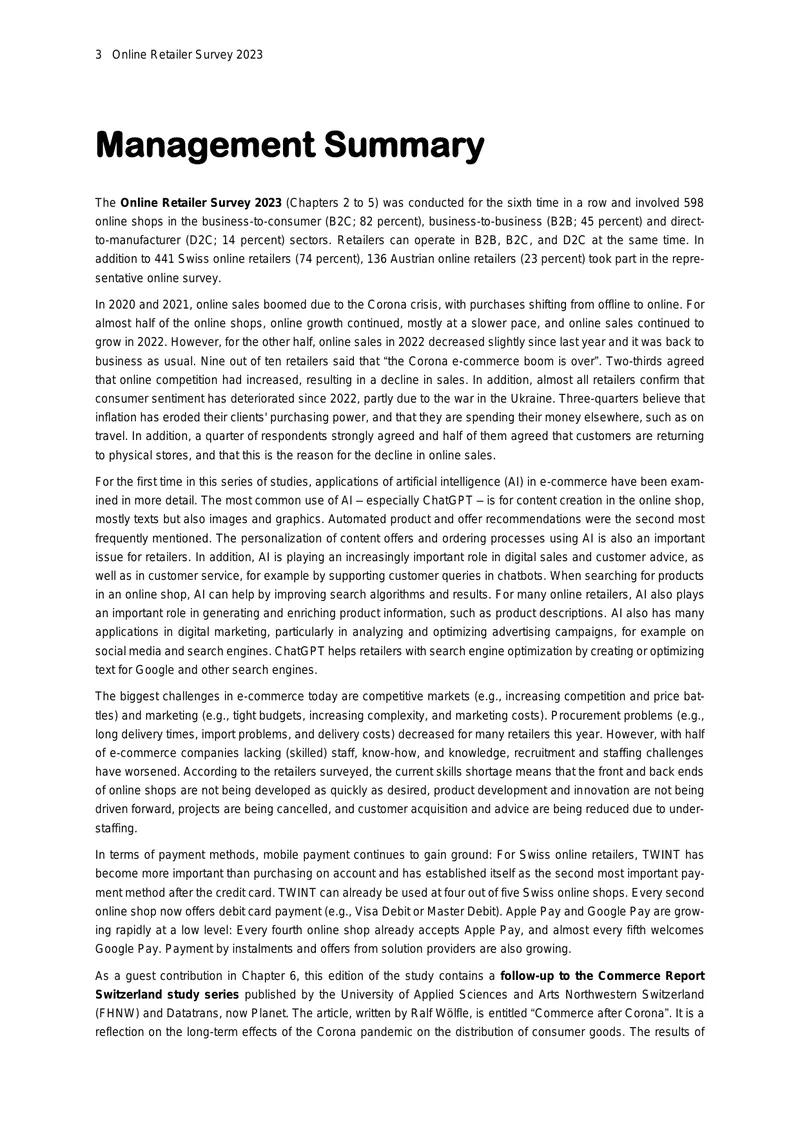 3 Online Retailer Survey 2023

Management Summary

The Online Retailer Survey 2023 (Chapters 2 to 5) was conducted for the sixth time in a row and involved 598 online shops in the business-to-consumer (B2C; 82 percent), business-to-business (B2B; 45 percent) and direct-to-manufacturer (D2C; 14 percent) sectors. Retailers can operate in B2B, B2C, and D2C at the same time. In addition to 441 Swiss online retailers (74 percent), 136 Austrian online retailers (23 percent) took part in the representative online survey.

In 2020 and 2021, online sales boomed due to the Corona crisis, with purchases shifting from offline to online. For almost half of the online shops, online growth continued, mostly at a slower pace, and online sales continued to grow in 2022. However, for the other half, online sales in 2022 decreased slightly since last year and it was back to business as usual. Nine out of ten retailers said that "the Corona e-commerce boom is over". Two-thirds agreed that online competition had increased, resulting in a decline in sales. In addition, almost all retailers confirm that consumer sentiment has deteriorated since 2022, partly due to the war in the Ukraine. Three-quarters believe that inflation has eroded their clients' purchasing power, and that they are spending their money elsewhere, such as on travel. In addition, a quarter of respondents strongly agreed and half of them agreed that customers are returning to physical stores, and that this is the reason for the decline in online sales.

For the first time in this series of studies, applications of artificial intelligence (AI) in e-commerce have been examined in more detail. The most common use of AI – especially ChatGPT – is for content creation in the online shop, mostly texts but also images and graphics. Automated product and offer recommendations were the second most frequently mentioned. The personalization of content offers and ordering processes using AI is also an important issue for retailers. In addition, AI is playing an increasingly important role in digital sales and customer advice, as well as in customer service, for example by supporting customer queries in chatbots. When searching for products in an online shop, AI can help by improving search algorithms and results. For many online retailers, AI also plays an important role in generating and enriching product information, such as product descriptions. AI also has many applications in digital marketing, particularly in analyzing and optimizing advertising campaigns, for example on social media and search engines. ChatGPT helps retailers with search engine optimization by creating or optimizing text for Google and other search engines.

The biggest challenges in e-commerce today are competitive markets (e.g., increasing competition and price battles) and marketing (e.g., tight budgets, increasing complexity, and marketing costs). Procurement problems (e.g., long delivery times, import problems, and delivery costs) decreased for many retailers this year. However, with half of e-commerce companies lacking (skilled) staff, know-how, and knowledge, recruitment and staffing challenges have worsened. According to the retailers surveyed, the current skills shortage means that the front and back ends of online shops are not being developed as quickly as desired, product development and innovation are not being driven forward, projects are being cancelled, and customer acquisition and advice are being reduced due to understaffing.

In terms of payment methods, mobile payment continues to gain ground: For Swiss online retailers, TWINT has become more important than purchasing on account and has established itself as the second most important payment method after the credit card. TWINT can already be used at four out of five Swiss online shops. Every second online shop now offers debit card payment (e.g., Visa Debit or Master Debit). Apple Pay and Google Pay are growing rapidly at a low level: Every fourth online shop already accepts Apple Pay, and almost every fifth welcomes Google Pay. Payment by instalments and offers from solution providers are also growing.

As a guest contribution in Chapter 6, this edition of the study contains a follow-up to the Commerce Report Switzerland study series published by the University of Applied Sciences and Arts Northwestern Switzerland (FHNW) and Datatrans, now Planet. The article, written by Ralf Wölfle, is entitled "Commerce after Corona". It is a reflection on the long-term effects of the Corona pandemic on the distribution of consumer goods. The results of